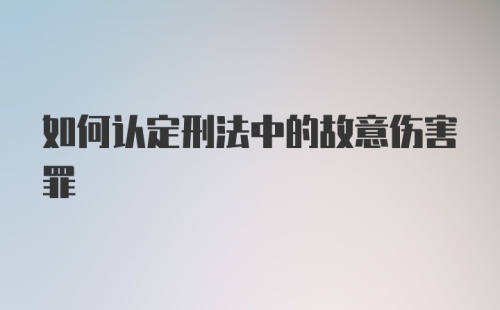 如何认定刑法中的故意伤害罪